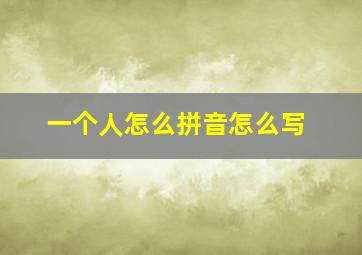 一个人怎么拼音怎么写